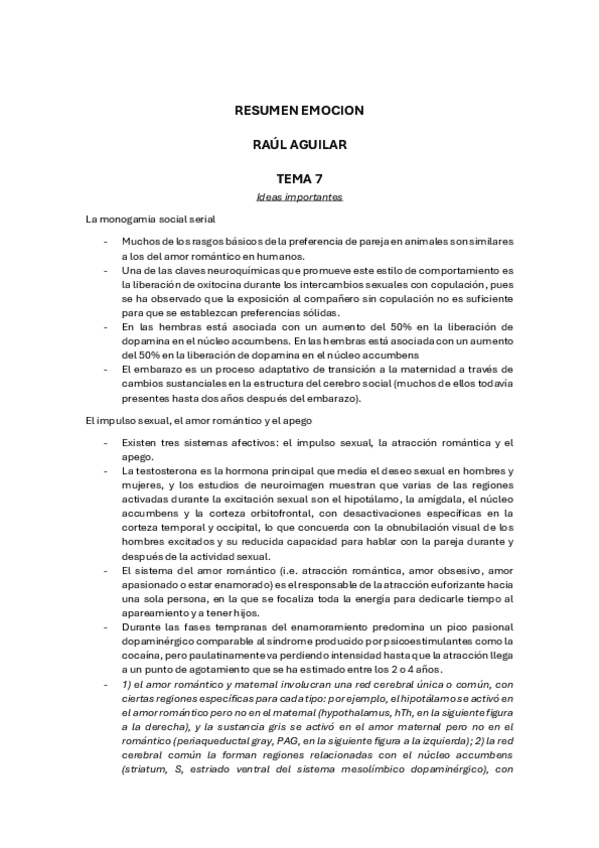 RESUMEN EMOCION

RAÚL AGUILAR

TEMA 7

Ideas importantes

La monogamia social serial

- Muchos de los rasgos básicos de la preferencia de pareja en animales son similares a los del amor romántico en humanos.
- Una de las claves neuroquímicas que promueve este estilo de comportamiento es la liberación de oxitocina durante los intercambios sexuales con copulación, pues se ha observado que la exposición al compañero sin copulación no es suficiente para que se establezcan preferencias sólidas.
- En las hembras está asociada con un aumento del 50% en la liberación de dopamina en el núcleo accumbens. En las hembras está asociada con un aumento del 50% en la liberación de dopamina en el núcleo accumbens
- El embarazo es un proceso adaptativo de transición a la maternidad a través de cambios sustanciales en la estructura del cerebro social (muchos de ellos todavía presentes hasta dos años después del embarazo).

El impulso sexual, el amor romántico y el apego

- Existen tres sistemas afectivos: el impulso sexual, la atracción romántica y el apego.
- La testosterona es la hormona principal que media el deseo sexual en hombres y mujeres, y los estudios de neuroimagen muestran que varias de las regiones activadas durante la excitación sexual son el hipotálamo, la amígdala, el núcleo accumbens y la corteza orbitofrontal, con desactivaciones específicas en la corteza temporal y occipital, lo que concuerda con la obnubilación visual de los hombres excitados y su reducida capacidad para hablar con la pareja durante y después de la actividad sexual.
- El sistema del amor romántico (i.e. atracción romántica, amor obsesivo, amor apasionado o estar enamorado) es el responsable de la atracción euforizante hacia una sola persona, en la que se focaliza toda la energía para dedicarle tiempo al apareamiento y a tener hijos.
- Durante las fases tempranas del enamoramiento predomina un pico pasional dopaminérgico comparable al síndrome producido por psicoestimulantes como la cocaína, pero paulatinamente va perdiendo intensidad hasta que la atracción llega a un punto de agotamiento que se ha estimado entre los 2 o 4 años.
- 1) el amor romántico y maternal involucran una red cerebral única o común, con ciertas regiones específicas para cada tipo: por ejemplo, el hipotálamo se activó en el amor romántico pero no en el maternal (hypothalamus, hTh, en la siguiente figura a la derecha), y la sustancia gris se activó en el amor maternal pero no en el romántico (periaqueductal gray, PAG, en la siguiente figura a la izquierda); 2) la red cerebral común la forman regiones relacionadas con el núcleo accumbens (striatum, S, estriado ventral del sistema mesolímbico dopaminérgico), con